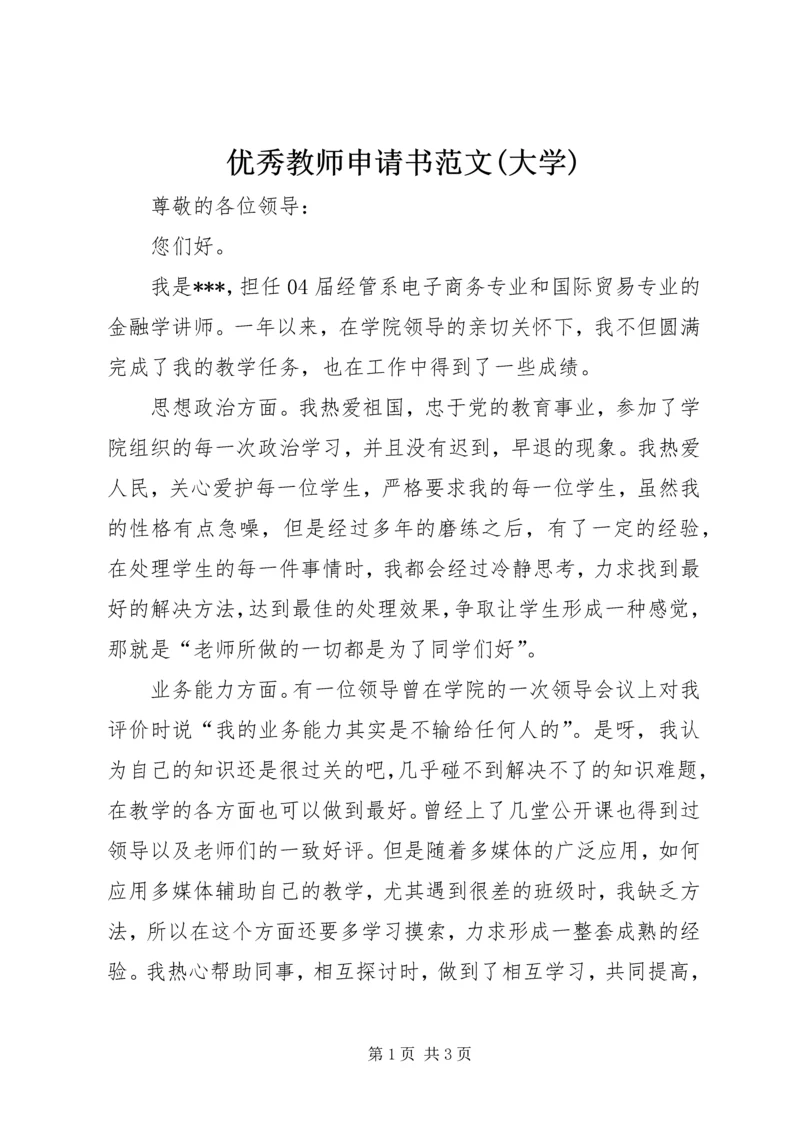 优秀教师申请书范文(大学)

尊敬的各位领导：

您们好。

我是***，担任04届经管系电子商务专业和国际贸易专业的金融学讲师。一年以来，在学院领导的亲切关怀下，我不但圆满完成了我的教学任务，也在工作中得到了一些成绩。

思想政治方面。我热爱祖国，忠于党的教育事业，参加了学院组织的每一次政治学习，并且没有迟到，早退的现象。我热爱人民，关心爱护每一位学生，严格要求我的每一位学生，虽然我的性格有点急噪，但是经过多年的磨练之后，有了一定的经验，在处理学生的每一件事情时，我都会经过冷静思考，力求找到最好的解决方法，达到最佳的处理效果，争取让学生形成一种感觉，那就是“老师所做的一切都是为了同学们好”。

业务能力方面。有一位领导曾在学院的一次领导会议上对我评价时说“我的业务能力其实是不输给任何人的”。是呀，我认为自己的知识还是很过关的吧，几乎碰不到解决不了的知识难题，在教学的各方面也可以做到最好。曾经上了几堂公开课也得到过领导以及老师们的一致好评。但是随着多媒体的广泛应用，如何应用多媒体辅助自己的教学，尤其遇到很差的班级时，我缺乏方法，所以在这个方面还要多学习摸索，力求形成一整套成熟的经验。我热心帮助同事，相互探讨时，做到了相互学习，共同提高，

第1页 共3页